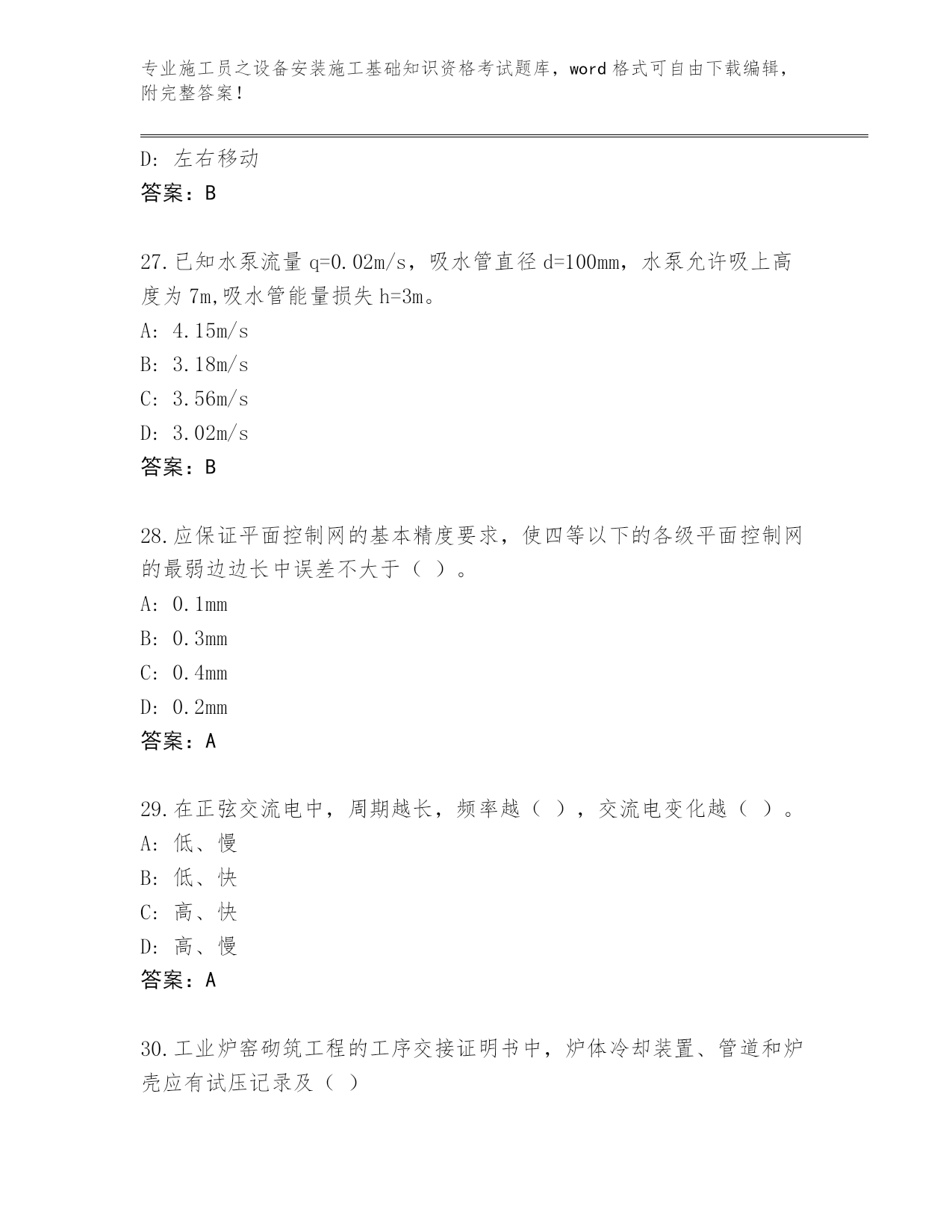 专业施工员之设备安装施工基础知识资格考试题库，word 格式可自由下载编辑，附完整答案！

D: 左右移动
答案：B

27.已知水泵流量 q=0.02m/s，吸水管直径 d=100mm，水泵允许吸上高度为 7m,吸水管能量损失 h=3m。
A: 4.15m/s
B: 3.18m/s
C: 3.56m/s
D: 3.02m/s
答案：B

28.应保证平面控制网的基本精度要求，使四等以下的各级平面控制网的最弱边边长中误差不大于（ ）。
A: 0.1mm
B: 0.3mm
C: 0.4mm
D: 0.2mm
答案：A

29.在正弦交流电中，周期越长，频率越（ ），交流电变化越（ ）。
A: 低、慢
B: 低、快
C: 高、快
D: 高、慢
答案：A

30.工业炉窑砌筑工程的工序交接证明书中，炉体冷却装置、管道和炉壳应有试压记录及（ ）